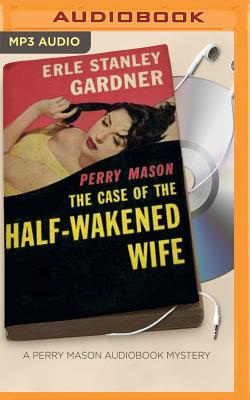 AUDIOBOOK

MP3 AUDIO

ERLE STANLEY GARDNER

PERRY MASON
THE CASE OF THE HALF-WAKENED WIFE

A PERRY MASON AUDIOBOOK MYSTERY